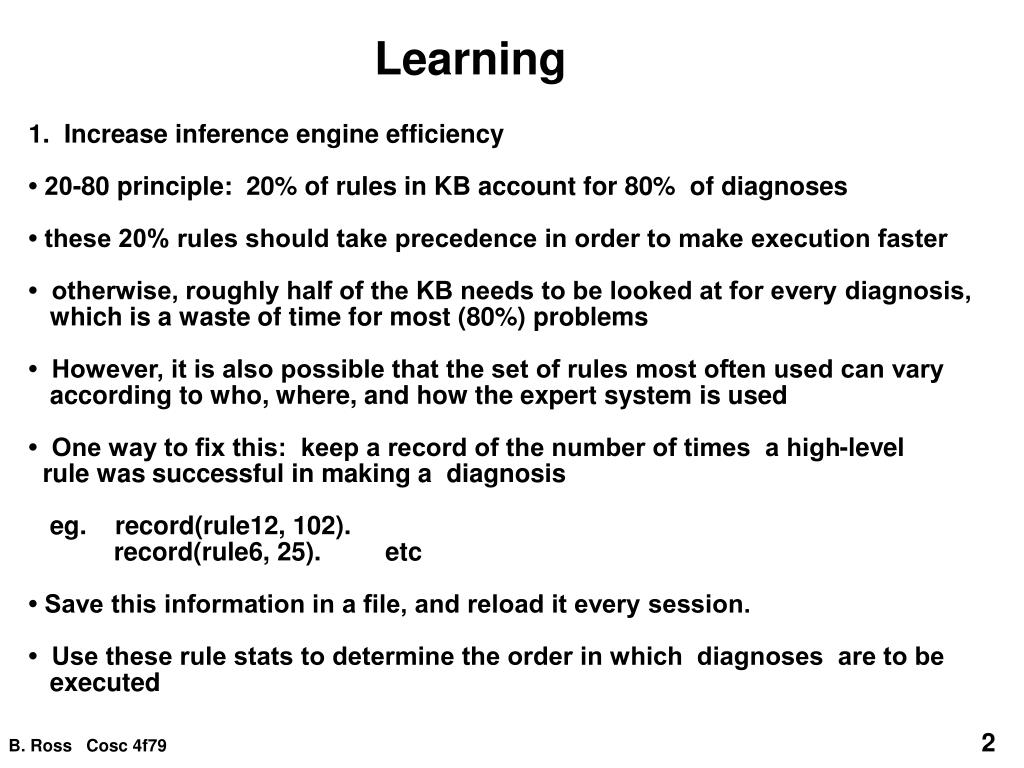 Learning

1. Increase inference engine efficiency

• 20-80 principle: 20% of rules in KB account for 80% of diagnoses

• these 20% rules should take precedence in order to make execution faster

• otherwise, roughly half of the KB needs to be looked at for every diagnosis, which is a waste of time for most (80%) problems

• However, it is also possible that the set of rules most often used can vary according to who, where, and how the expert system is used

• One way to fix this: keep a record of the number of times a high-level rule was successful in making a diagnosis

eg. record(rule12, 102).
record(rule6, 25). etc

• Save this information in a file, and reload it every session.

• Use these rule stats to determine the order in which diagnoses are to be executed

B. Ross Cosc 4f79

2